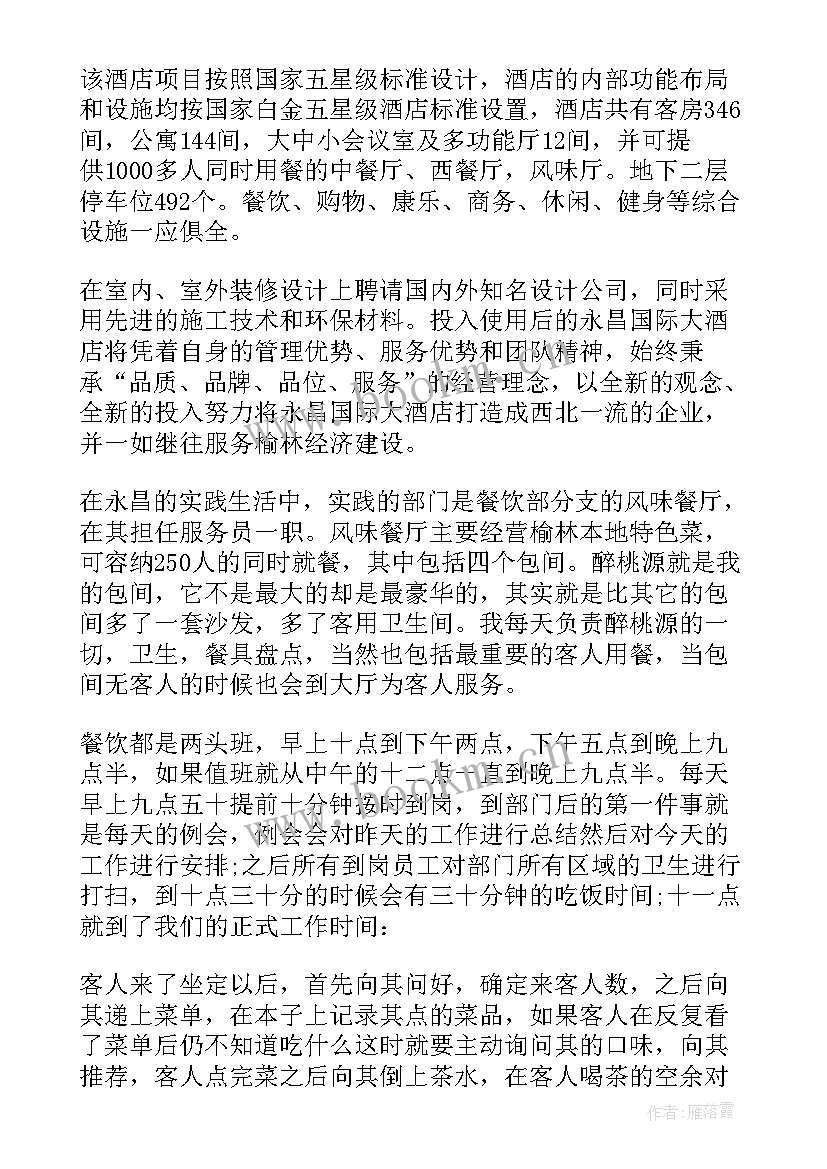 该酒店项目按照国家五星级标准设计，酒店的内部功能布局和设施均按国家白金五星级酒店标准设置，酒店共有客房346间，公寓144间，大中小会议室及多功能厅12间，并可提供1000多人同时用餐的中餐厅、西餐厅，风味厅。地下二层停车位492个。餐饮、购物、康乐、商务、休闲、健身等综合设施一应俱全。

在室内、室外装修设计上聘请国内外知名设计公司，同时采用先进的施工技术和环保材料。投入使用后的永昌国际大酒店将凭着自身的管理优势、服务优势和团队精神，始终秉承“品质、品牌、品位、服务”的经营理念，以全新的观念、全新的投入努力将永昌国际大酒店打造成西北一流的企业，并一如继往服务榆林经济建设。

在永昌的实践生活中，实践的部门是餐饮部分支的风味餐厅，在其担任服务员一职。风味餐厅主要经营榆林本地特色菜，可容纳250人的同时就餐，其中包括四个包间。醉桃源就是我的包间，它不是最大的却是最豪华的，其实就是比其它的包间多了一套沙发，多了客用卫生间。我每天负责醉桃源的一切，卫生，餐具盘点，当然也包括最重要的客人用餐，当包间无客人的时候也会到大厅为客人服务。

餐饮都是两头班，早上十点到下午两点，下午五点到晚上九点半，如果值班就从中午的十二点一直到晚上九点半。每天早上九点五十提前十分钟按时到岗，到部门后的第一件事就是每天的例会，例会会对昨天的工作进行总结然后对今天的工作进行安排;之后所有到岗员工对部门所有区域的卫生进行打扫，到十点三十分的时候会有三十分钟的吃饭时间;十一点就到了我们的正式工作时间：

客人来了坐定以后，首先向其问好，确定来客人数，之后向其递上菜单，在本子上记录其点的菜品，如果客人在反复看了菜单后仍不知道吃什么这时就要主动询问其的口味，向其推荐，客人点完菜之后向其倒上茶水，在客人喝茶的空余对

作者：雁落霞